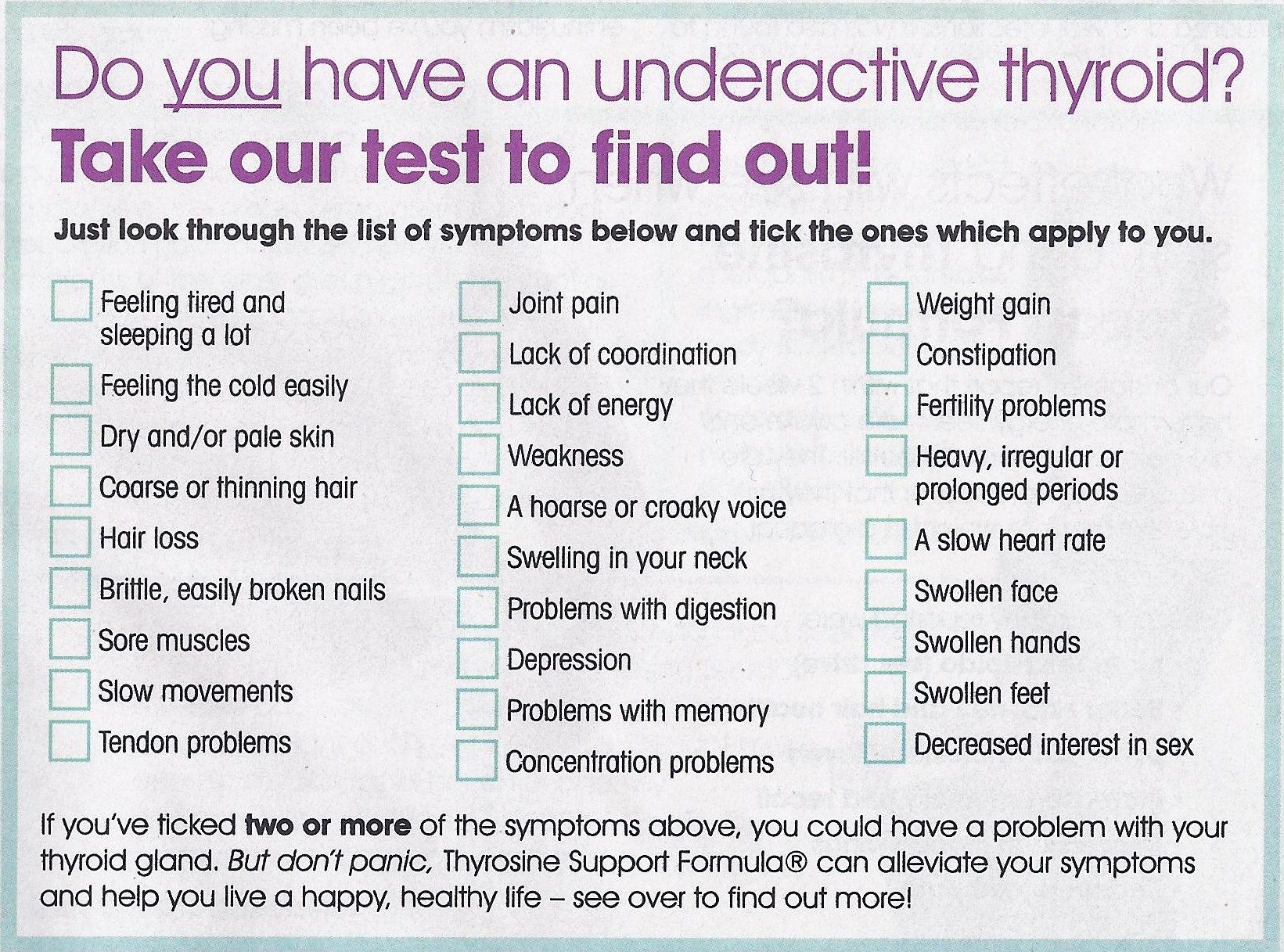 Do you have an underactive thyroid?
Take our test to find out!

Just look through the list of symptoms below and tick the ones which apply to you.

☐ Feeling tired and sleeping a lot
☐ Feeling the cold easily
☐ Dry and/or pale skin
☐ Coarse or thinning hair
☐ Hair loss
☐ Brittle, easily broken nails
☐ Sore muscles
☐ Slow movements
☐ Tendon problems

☐ Joint pain
☐ Lack of coordination
☐ Lack of energy
☐ Weakness
☐ A hoarse or croaky voice
☐ Swelling in your neck
☐ Problems with digestion
☐ Depression
☐ Problems with memory
☐ Concentration problems

☐ Weight gain
☐ Constipation
☐ Fertility problems
☐ Heavy, irregular or prolonged periods
☐ A slow heart rate
☐ Swollen face
☐ Swollen hands
☐ Swollen feet
☐ Decreased interest in sex

If you've ticked two or more of the symptoms above, you could have a problem with your thyroid gland. But don't panic, Thyrosine Support Formula® can alleviate your symptoms and help you live a happy, healthy life – see over to find out more!